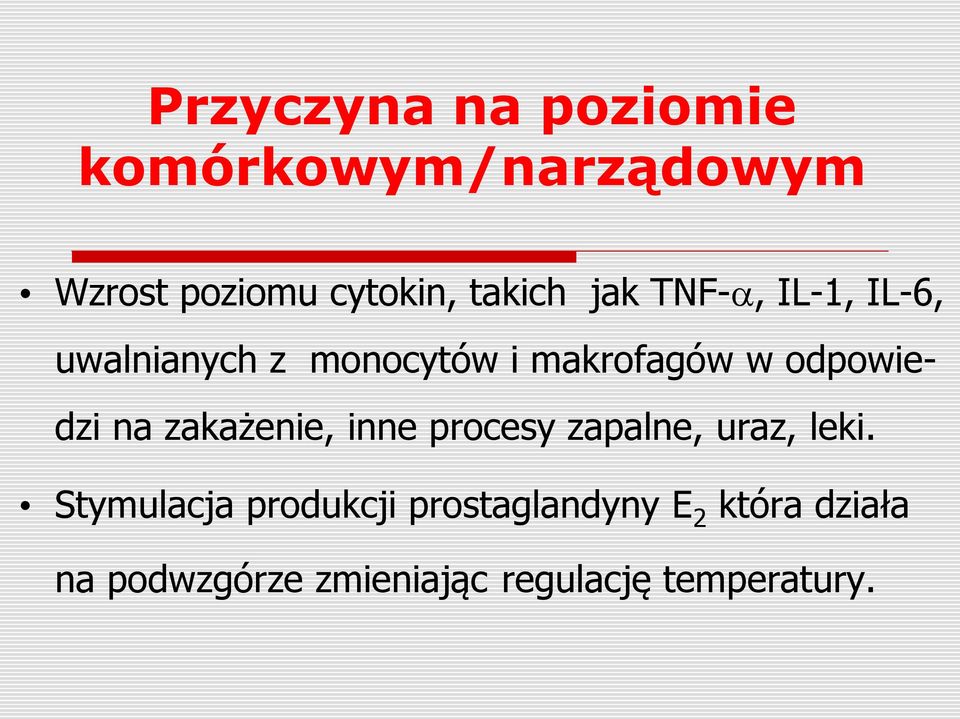 Przyczyna na poziomie komórkowym/narządowym

• Wzrost poziomu cytokin, takich jak TNF-$\alpha$, IL-1, IL-6, uwalnianych z monocytów i makrofagów w odpowiedzi na zakażenie, inne procesy zapalne, uraz, leki.

• Stymulacja produkcji prostaglandyny $E_2$ która działa na podwzgórze zmieniając regulację temperatury.